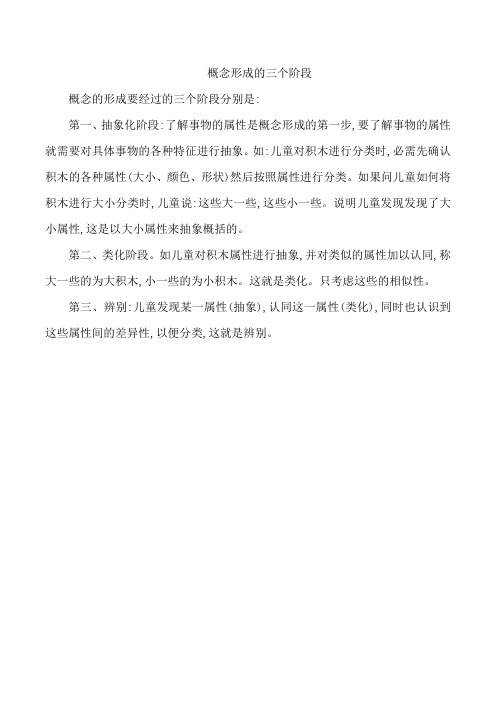 概念形成的三个阶段

概念的形成要经过的三个阶段分别是:

第一、抽象化阶段:了解事物的属性是概念形成的第一步,要了解事物的属性就需要对具体事物的各种特征进行抽象。如:儿童对积木进行分类时,必需先确认积木的各种属性(大小、颜色、形状)然后按照属性进行分类。如果问儿童如何将积木进行大小分类时,儿童说:这些大一些,这些小一些。说明儿童发现发现了大小属性,这是以大小属性来抽象概括的。

第二、类化阶段。如儿童对积木属性进行抽象,并对类似的属性加以认同,称大一些的为大积木,小一些的为小积木。这就是类化。只考虑这些的相似性。

第三、辨别:儿童发现某一属性(抽象),认同这一属性(类化),同时也认识到这些属性间的差异性,以便分类,这就是辨别。